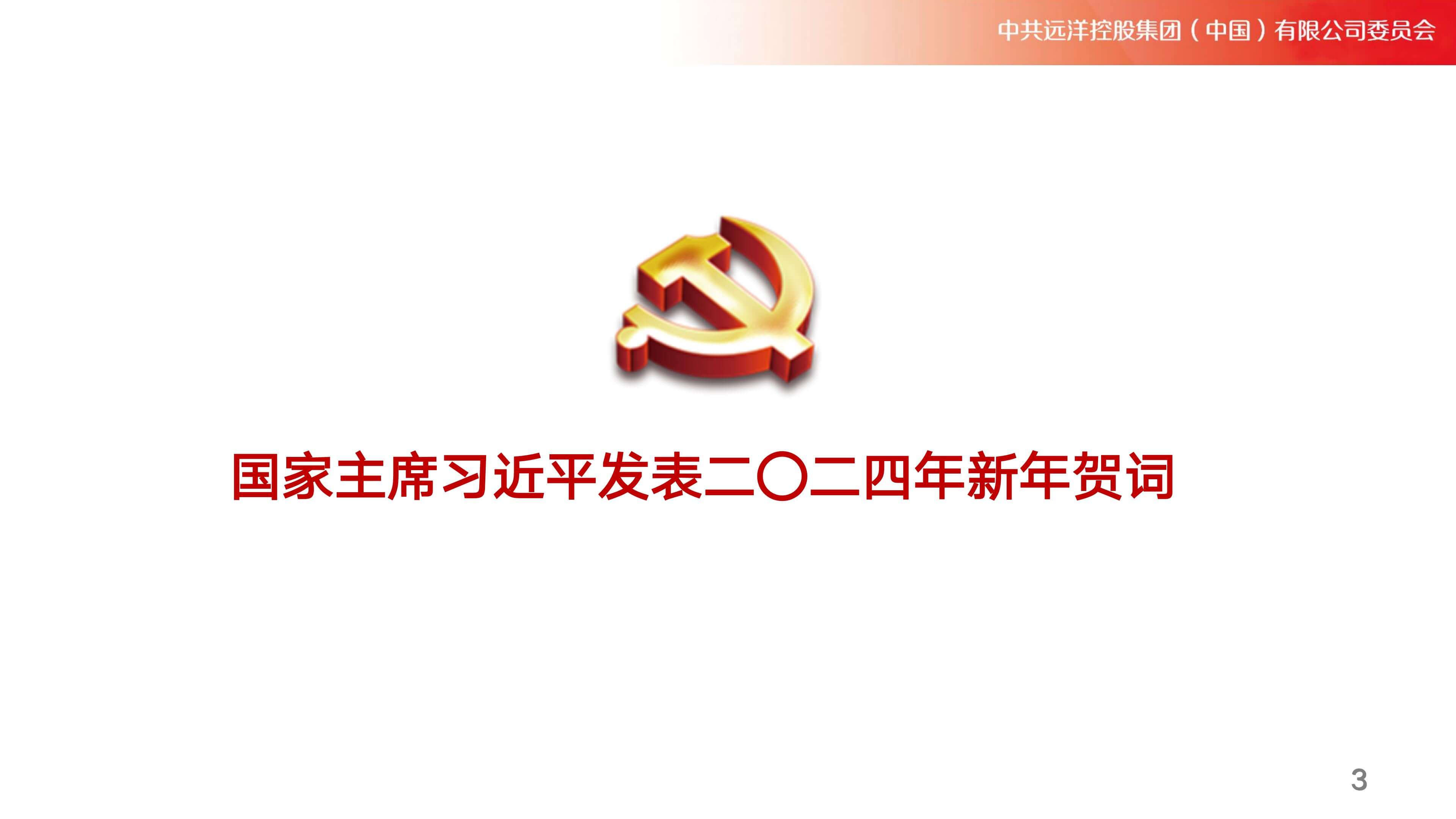 中共远洋控股集团（中国）有限公司委员会

国家主席习近平发表二〇二四年新年贺词

3